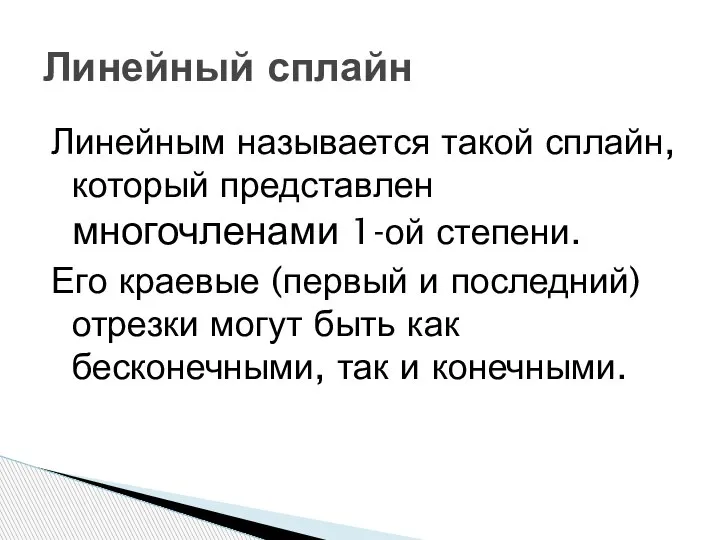 Линейный сплайн

Линейным называется такой сплайн, который представлен многочленами 1-ой степени.

Его краевые (первый и последний) отрезки могут быть как бесконечными, так и конечными.